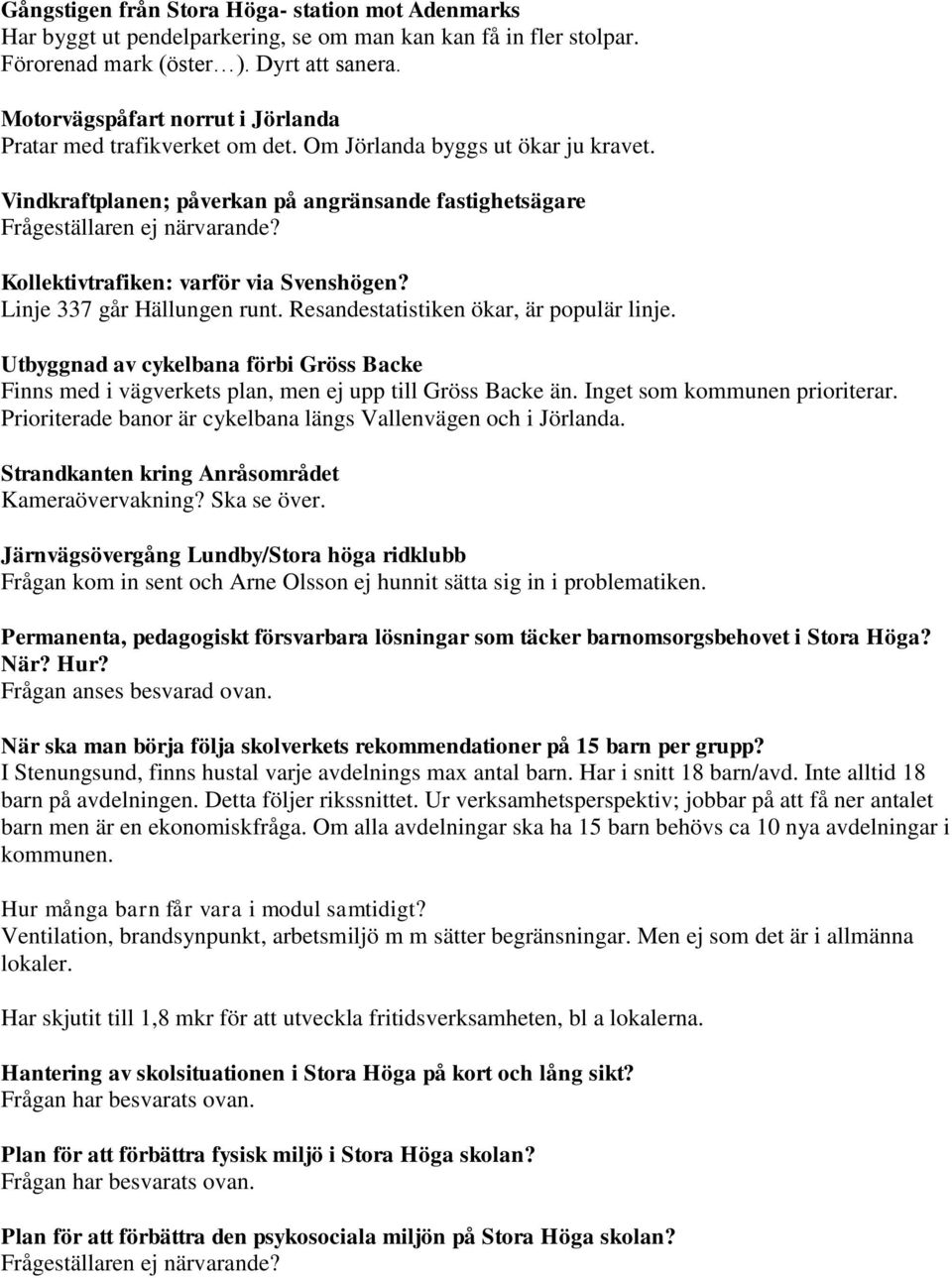 Gångstigen från Stora Höga- station mot Adenmarks
Har byggt ut pendelparkering, se om man kan kan få in fler stolpar. Förorenad mark (öster…). Dyrt att sanera.

Motorvägspåfart norrut i Jörlanda
Pratar med trafikverket om det. Om Jörlanda byggs ut ökar ju kravet.

Vindkraftplanen; påverkan på angränsande fastighetsägare
Frågeställaren ej närvarande?

Kollektivtrafiken: varför via Svenshögen?
Linje 337 går Hällungen runt. Resandestatistiken ökar, är populär linje.

Utbyggnad av cykelbana förbi Gröss Backe
Finns med i vägverkets plan, men ej upp till Gröss Backe än. Inget som kommunen prioriterar. Prioriterade banor är cykelbana längs Vallenvägen och i Jörlanda.

Strandkanten kring Anråsområdet
Kameraövervakning? Ska se över.

Järnvägsövergång Lundby/Stora höga ridklubb
Frågan kom in sent och Arne Olsson ej hunnit sätta sig in i problematiken.

Permanenta, pedagogiskt försvarbara lösningar som täcker barnomsorgsbehovet i Stora Höga? När? Hur?
Frågan anses besvarad ovan.

När ska man börja följa skolverkets rekommendationer på 15 barn per grupp?
I Stenungsund, finns hustal varje avdelnings max antal barn. Har i snitt 18 barn/avd. Inte alltid 18 barn på avdelningen. Detta följer rikssnittet. Ur verksamhetsperspektiv; jobbar på att få ner antalet barn men är en ekonomiskfråga. Om alla avdelningar ska ha 15 barn behövs ca 10 nya avdelningar i kommunen.

Hur många barn får vara i modul samtidigt?
Ventilation, brandsynpunkt, arbetsmiljö m m sätter begränsningar. Men ej som det är i allmänna lokaler.

Har skjutit till 1,8 mkr för att utveckla fritidsverksamheten, bl a lokalerna.

Hantering av skolsituationen i Stora Höga på kort och lång sikt?
Frågan har besvarats ovan.

Plan för att förbättra fysisk miljö i Stora Höga skolan?
Frågan har besvarats ovan.

Plan för att förbättra den psykosociala miljön på Stora Höga skolan?
Frågeställaren ej närvarande?